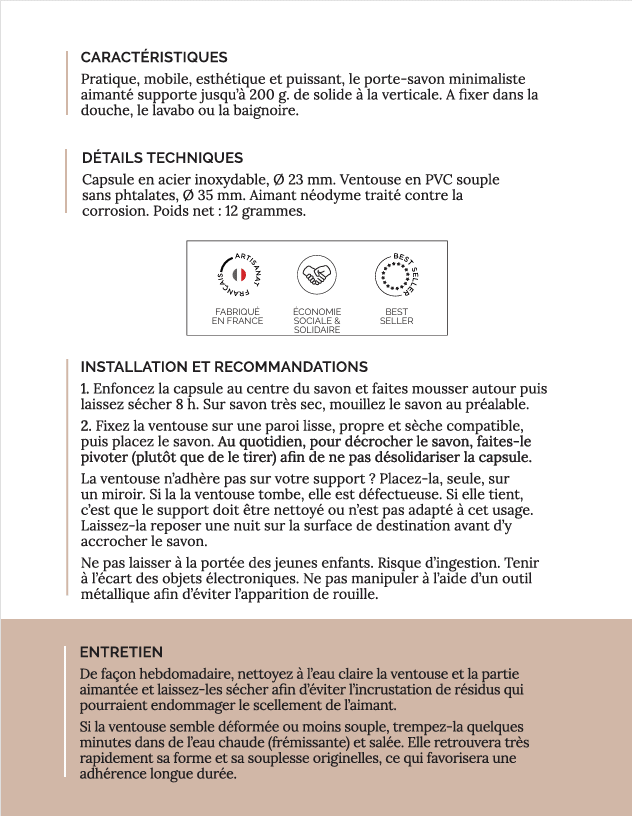 CARACTÉRISTIQUES

Pratique, mobile, esthétique et puissant, le porte-savon minimaliste aimanté supporte jusqu'à 200 g. de solide à la verticale. A fixer dans la douche, le lavabo ou la baignoire.

DÉTAILS TECHNIQUES

Capsule en acier inoxydable, Ø 23 mm. Ventouse en PVC souple sans phtalates, Ø 35 mm. Aimant néodyme traité contre la corrosion. Poids net : 12 grammes.

ARTISANAT FRANÇAIS

FABRIQUÉ EN FRANCE

ÉCONOMIE SOCIALE & SOLIDAIRE

BEST SELLER

BEST SELLER

INSTALLATION ET RECOMMANDATIONS

1. Enfoncez la capsule au centre du savon et faites mousser autour puis laissez sécher 8 h. Sur savon très sec, mouillez le savon au préalable.

2. Fixez la ventouse sur une paroi lisse, propre et sèche compatible, puis placez le savon. Au quotidien, pour décrocher le savon, faites-le pivoter (plutôt que de le tirer) afin de ne pas désolidariser la capsule.

La ventouse n'adhère pas sur votre support ? Placez-la, seule, sur un miroir. Si la la ventouse tombe, elle est défectueuse. Si elle tient, c'est que le support doit être nettoyé ou n'est pas adapté à cet usage. Laissez-la reposer une nuit sur la surface de destination avant d'y accrocher le savon.

Ne pas laisser à la portée des jeunes enfants. Risque d'ingestion. Tenir à l'écart des objets électroniques. Ne pas manipuler à l'aide d'un outil métallique afin d'éviter l'apparition de rouille.

ENTRETIEN

De façon hebdomadaire, nettoyez à l'eau claire la ventouse et la partie aimantée et laissez-les sécher afin d'éviter l'incrustation de résidus qui pourraient endommager le scellement de l'aimant.

Si la ventouse semble déformée ou moins souple, trempez-la quelques minutes dans de l'eau chaude (frémissante) et salée. Elle retrouvera très rapidement sa forme et sa souplesse originelles, ce qui favorisera une adhérence longue durée.